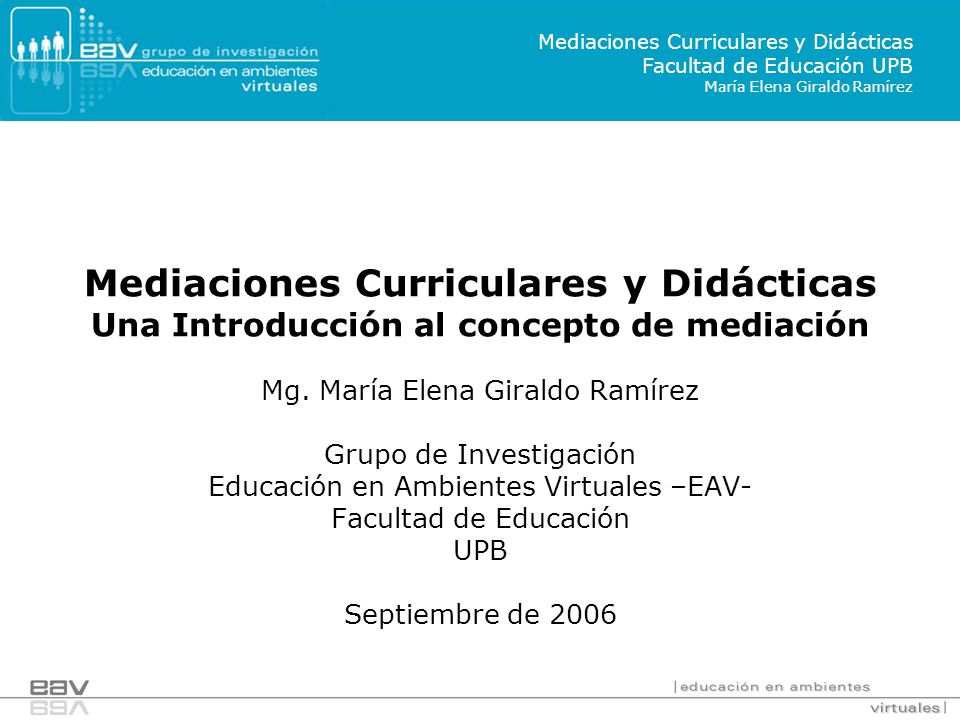 eav grupo de investigación
educación en ambientes virtuales

Mediaciones Curriculares y Didácticas
Facultad de Educación UPB
María Elena Giraldo Ramírez

Mediaciones Curriculares y Didácticas
Una Introducción al concepto de mediación

Mg. María Elena Giraldo Ramírez

Grupo de Investigación
Educación en Ambientes Virtuales –EAV-
Facultad de Educación
UPB

Septiembre de 2006

eav

|educación en ambientes
virtuales|